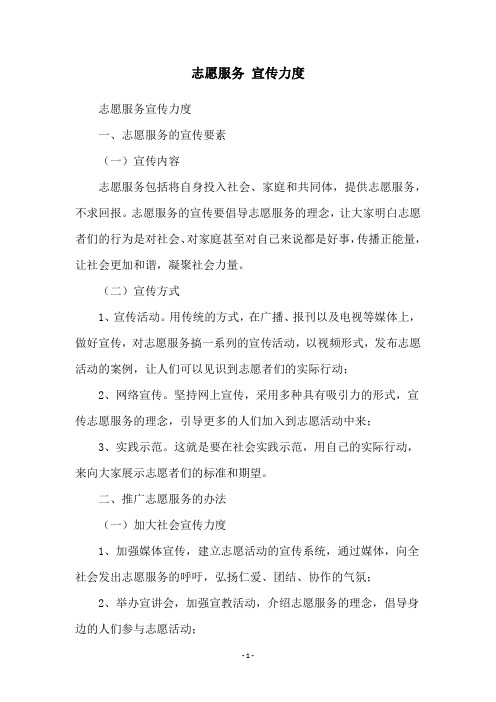 志愿服务 宣传力度

志愿服务宣传力度

一、志愿服务的宣传要素

（一）宣传内容

志愿服务包括将自身投入社会、家庭和共同体，提供志愿服务，不求回报。志愿服务的宣传要倡导志愿服务的理念，让大家明白志愿者们的行为是对社会、对家庭甚至对自己来说都是好事，传播正能量，让社会更加和谐，凝聚社会力量。

（二）宣传方式

1、宣传活动。用传统的方式，在广播、报刊以及电视等媒体上，做好宣传，对志愿服务搞一系列的宣传活动，以视频形式，发布志愿活动的案例，让人们可以见识到志愿者们的实际行动；

2、网络宣传。坚持网上宣传，采用多种具有吸引力的形式，宣传志愿服务的理念，引导更多的人们加入到志愿活动中来；

3、实践示范。这就是要在社会实践示范，用自己的实际行动，来向大家展示志愿者们的标准和期望。

二、推广志愿服务的办法

（一）加大社会宣传力度

1、加强媒体宣传，建立志愿活动的宣传系统，通过媒体，向全社会发出志愿服务的呼吁，弘扬仁爱、团结、协作的气氛；

2、举办宣讲会，加强宣教活动，介绍志愿服务的理念，倡导身边的人们参与志愿活动；

- 1 -